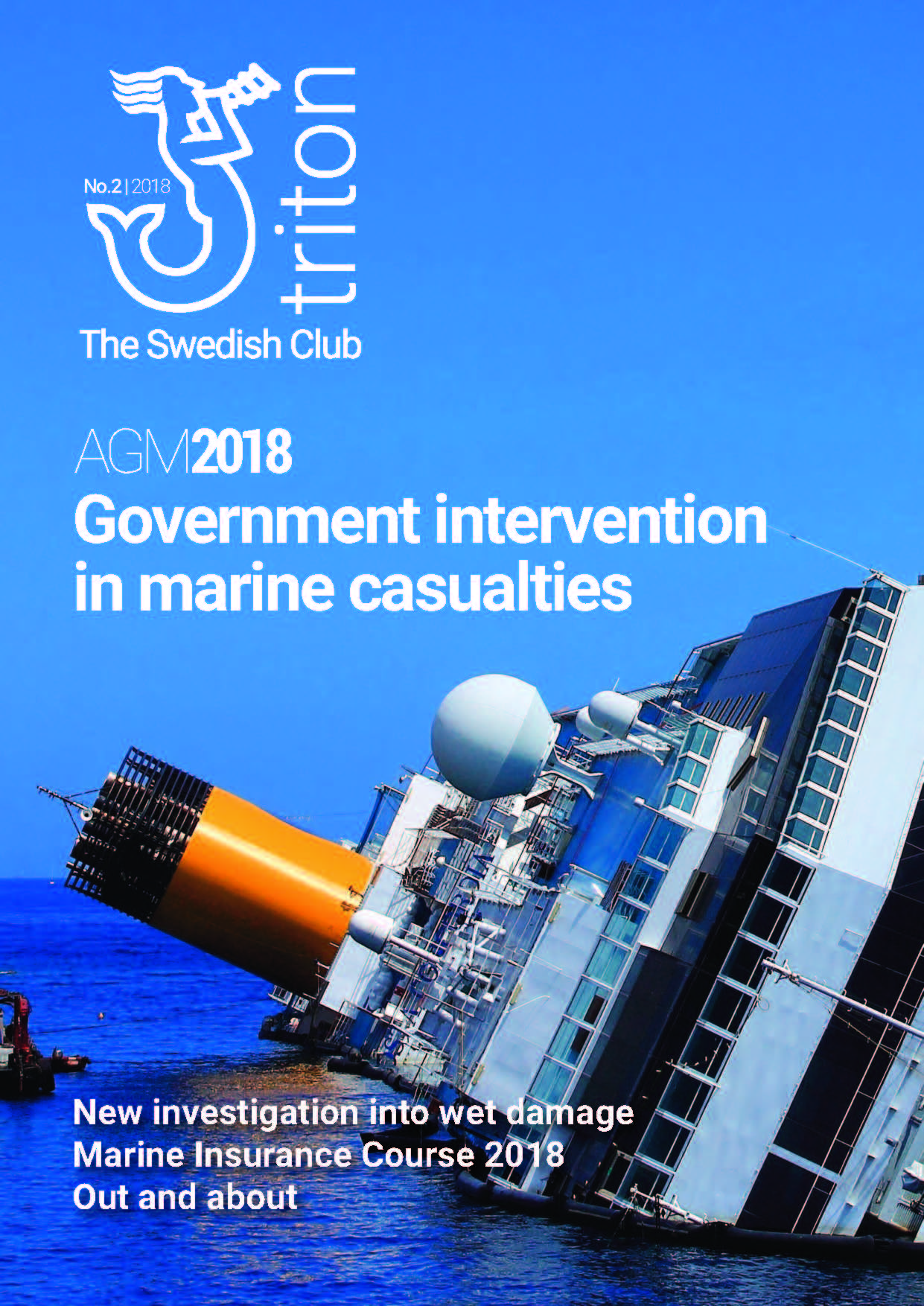 No.2 | 2018

triton

The Swedish Club

AGM2018

Government intervention in marine casualties

New investigation into wet damage
Marine Insurance Course 2018
Out and about